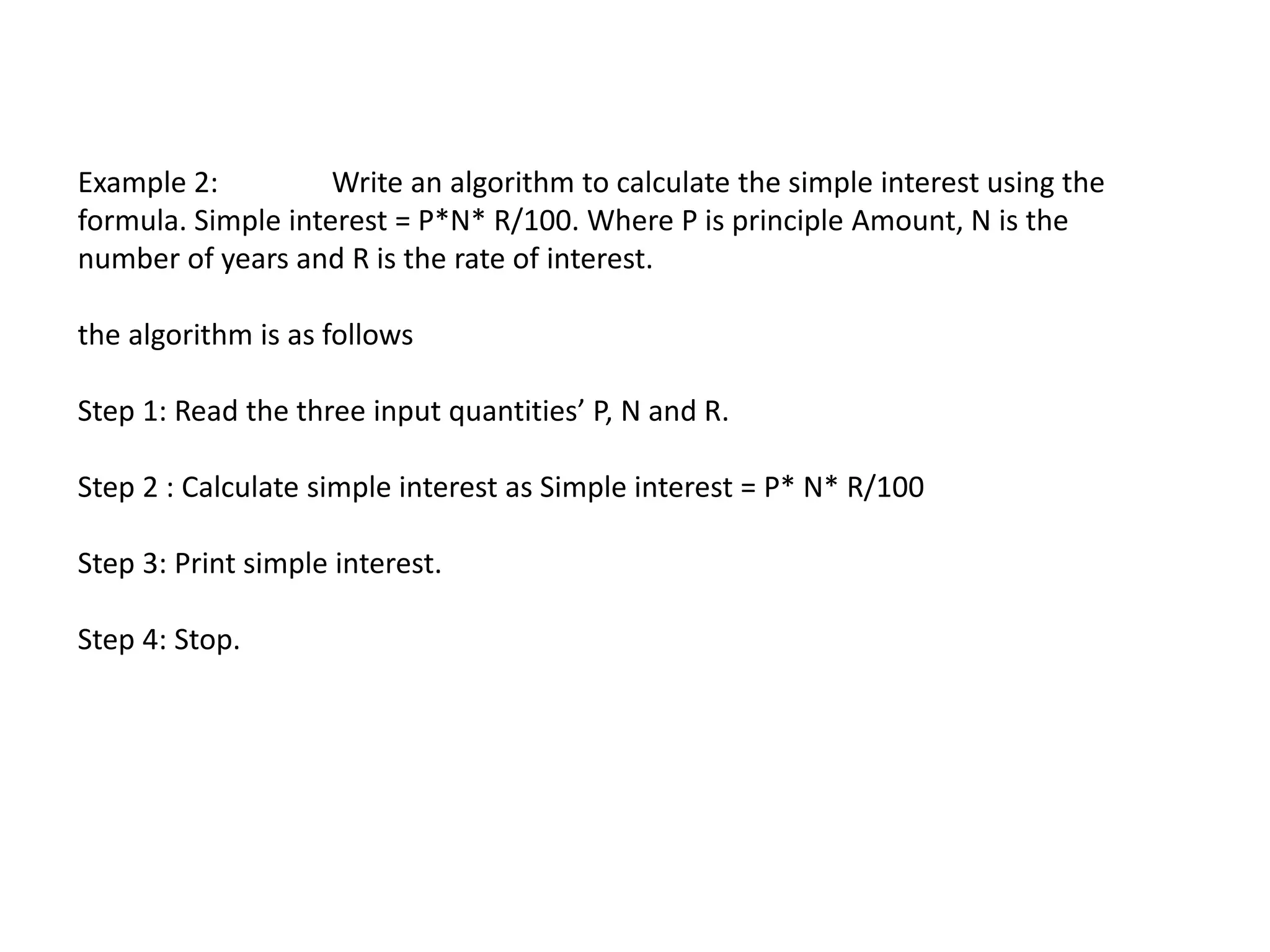 Example 2: Write an algorithm to calculate the simple interest using the formula. Simple interest = P*N* R/100. Where P is principle Amount, N is the number of years and R is the rate of interest.

the algorithm is as follows

Step 1: Read the three input quantities’ P, N and R.

Step 2 : Calculate simple interest as Simple interest = P* N* R/100

Step 3: Print simple interest.

Step 4: Stop.